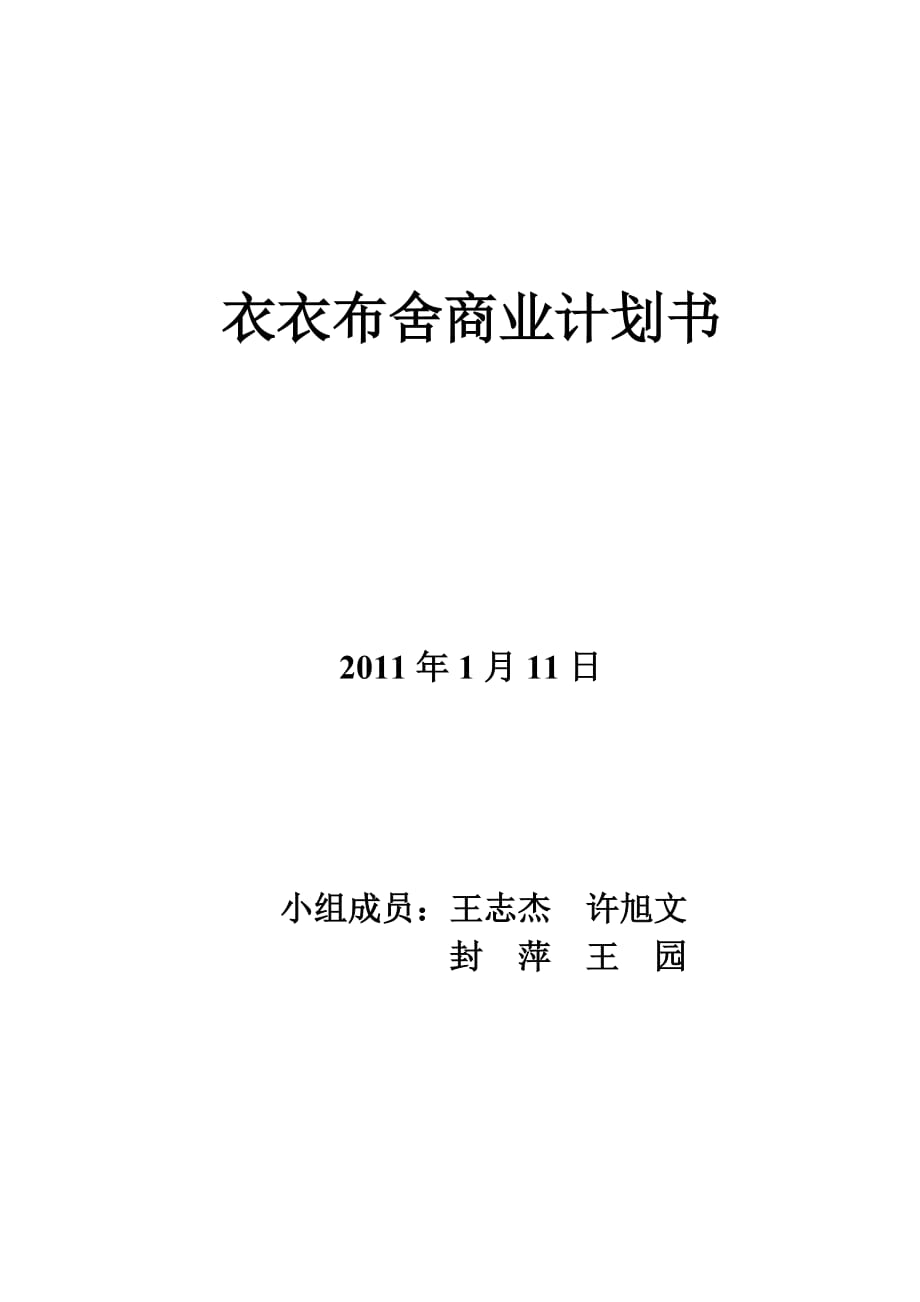 衣衣布舍商业计划书

2011 年 1 月 11 日

小组成员：王志杰　许旭文
封　萍　王　园